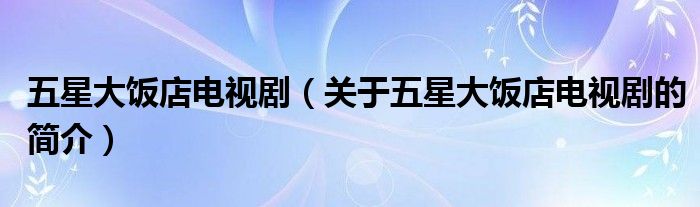 五星大饭店电视剧（关于五星大饭店电视剧的简介）